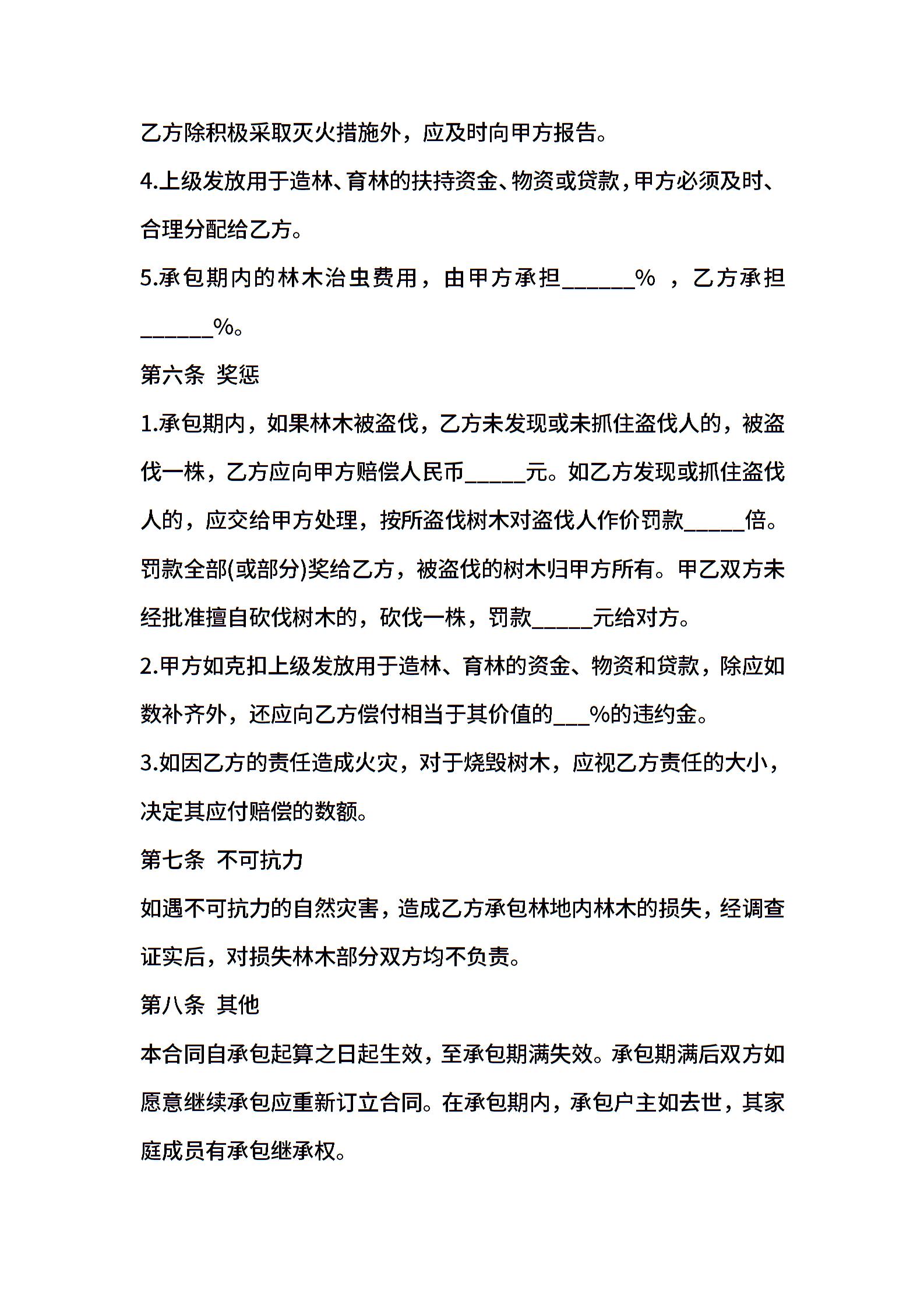 乙方除积极采取灭火措施外，应及时向甲方报告。

4.上级发放用于造林、育林的扶持资金、物资或贷款，甲方必须及时、合理分配给乙方。

5.承包期内的林木治虫费用，由甲方承担______% ，乙方承担______%。

第六条 奖惩

1.承包期内，如果林木被盗伐，乙方未发现或未抓住盗伐人的，被盗伐一株，乙方应向甲方赔偿人民币_____元。如乙方发现或抓住盗伐人的，应交给甲方处理，按所盗伐树木对盗伐人作价罚款_____倍。罚款全部(或部分)奖给乙方，被盗伐的树木归甲方所有。甲乙双方未经批准擅自砍伐树木的，砍伐一株，罚款_____元给对方。

2.甲方如克扣上级发放用于造林、育林的资金、物资和贷款，除应如数补齐外，还应向乙方偿付相当于其价值的___%的违约金。

3.如因乙方的责任造成火灾，对于烧毁树木，应视乙方责任的大小，决定其应付赔偿的数额。

第七条 不可抗力

如遇不可抗力的自然灾害，造成乙方承包林地内林木的损失，经调查证实后，对损失林木部分双方均不负责。

第八条 其他

本合同自承包起算之日起生效，至承包期满失效。承包期满后双方如愿意继续承包应重新订立合同。在承包期内，承包户主如去世，其家庭成员有承包继承权。